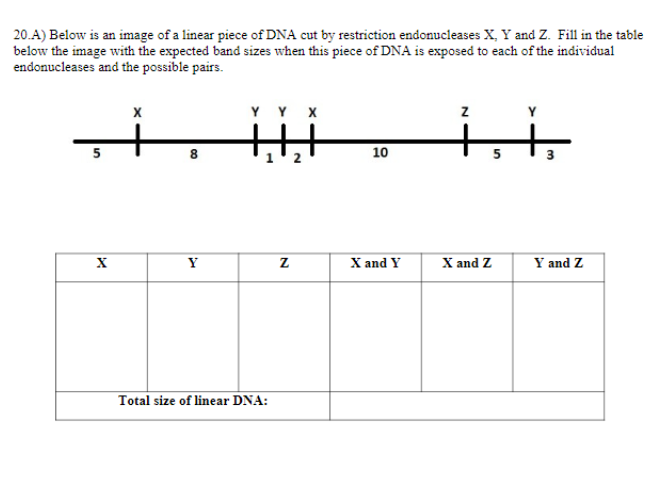 20.A) Below is an image of a linear piece of DNA cut by restriction endonucleases X, Y and Z. Fill in the table below the image with the expected band sizes when this piece of DNA is exposed to each of the individual endonucleases and the possible pairs.

X Y Y X Z Y

5 8 1 2 10 5 3

| X | Y | Z | X and Y | X and Z | Y and Z |
|---|---|---|---|---|---|
| | | | | | |
| Total size of linear DNA: | | | | | |